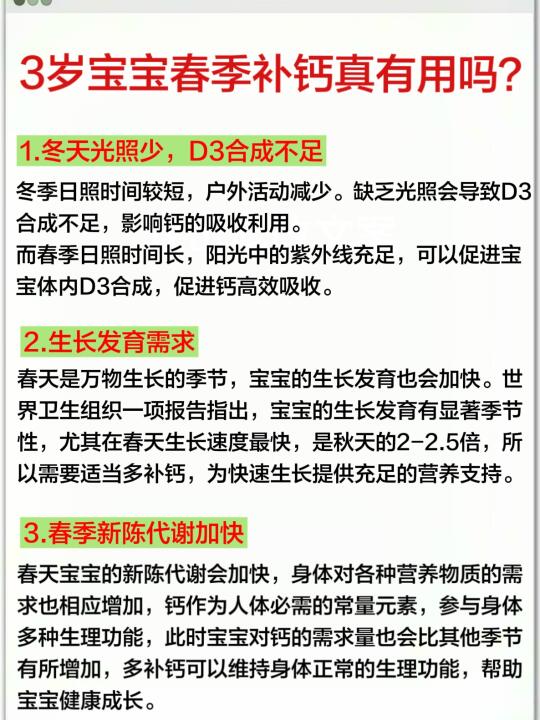 3岁宝宝春季补钙真有用吗?

1.冬天光照少，D3合成不足

冬季日照时间较短，户外活动减少。缺乏光照会导致D3合成不足，影响钙的吸收利用。
而春季日照时间长，阳光中的紫外线充足，可以促进宝宝体内D3合成，促进钙高效吸收。

2.生长发育需求

春天是万物生长的季节，宝宝的生长发育也会加快。世界卫生组织一项报告指出，宝宝的生长发育有显著季节性，尤其在春天生长速度最快，是秋天的2-2.5倍，所以需要适当多补钙，为快速生长提供充足的营养支持。

3.春季新陈代谢加快

春天宝宝的新陈代谢会加快，身体对各种营养物质的需求也相应增加，钙作为人体必需的常量元素，参与身体多种生理功能，此时宝宝对钙的需求量也会比其他季节有所增加，多补钙可以维持身体正常的生理功能，帮助宝宝健康成长。